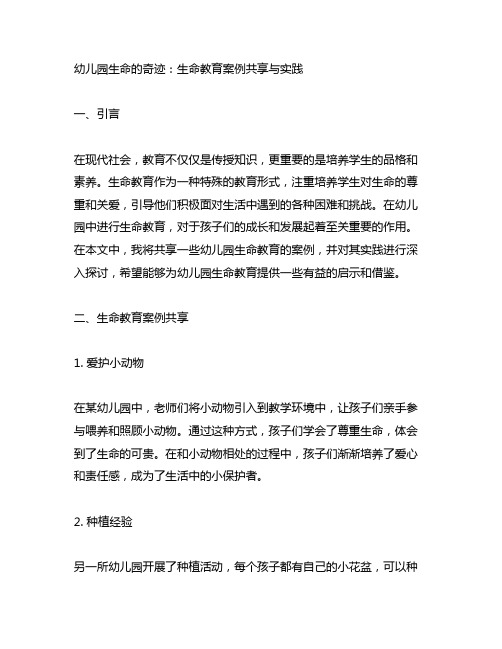 幼儿园生命的奇迹：生命教育案例共享与实践

一、引言

在现代社会，教育不仅仅是传授知识，更重要的是培养学生的品格和素养。生命教育作为一种特殊的教育形式，注重培养学生对生命的尊重和关爱，引导他们积极面对生活中遇到的各种困难和挑战。在幼儿园中进行生命教育，对于孩子们的成长和发展起着至关重要的作用。在本文中，我将共享一些幼儿园生命教育的案例，并对其实践进行深入探讨，希望能够为幼儿园生命教育提供一些有益的启示和借鉴。

二、生命教育案例共享

1. 爱护小动物

在某幼儿园中，老师们将小动物引入到教学环境中，让孩子们亲手参与喂养和照顾小动物。通过这种方式，孩子们学会了尊重生命，体会到了生命的可贵。在和小动物相处的过程中，孩子们渐渐培养了爱心和责任感，成为了生活中的小保护者。

2. 种植经验

另一所幼儿园开展了种植活动，每个孩子都有自己的小花盆，可以种